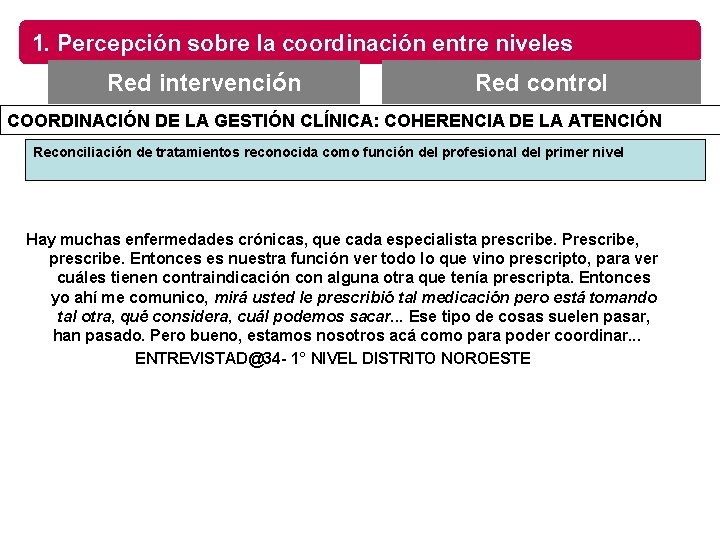 1. Percepción sobre la coordinación entre niveles

Red intervención

Red control

COORDINACIÓN DE LA GESTIÓN CLÍNICA: COHERENCIA DE LA ATENCIÓN

Reconciliación de tratamientos reconocida como función del profesional del primer nivel

Hay muchas enfermedades crónicas, que cada especialista prescribe. Prescribe, prescribe. Entonces es nuestra función ver todo lo que vino prescripto, para ver cuáles tienen contraindicación con alguna otra que tenía prescripta. Entonces yo ahí me comunico, mirá usted le prescribió tal medicación pero está tomando tal otra, qué considera, cuál podemos sacar... Ese tipo de cosas suelen pasar, han pasado. Pero bueno, estamos nosotros acá como para poder coordinar...

ENTREVISTAD@34- 1° NIVEL DISTRITO NOROESTE